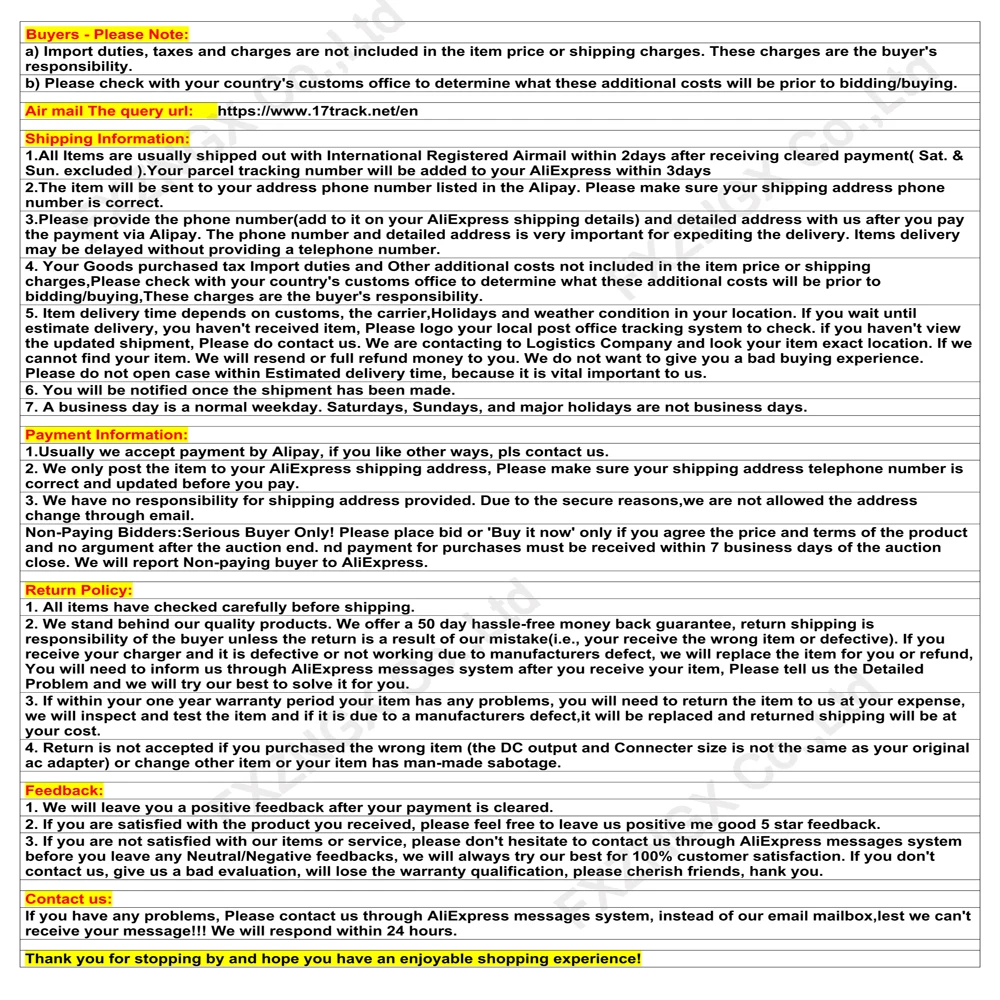 Buyers - Please Note:
a) Import duties, taxes and charges are not included in the item price or shipping charges. These charges are the buyer's responsibility.
b) Please check with your country's customs office to determine what these additional costs will be prior to bidding/buying.

Air mail The query url: https://www.17track.net/en

Shipping Information:
1.All Items are usually shipped out with International Registered Airmail within 2days after receiving cleared payment( Sat. & Sun. excluded ).Your parcel tracking number will be added to your AliExpress within 3days
2.The item will be sent to your address phone number listed in the Alipay. Please make sure your shipping address phone number is correct.
3.Please provide the phone number(add to it on your AliExpress shipping details) and detailed address with us after you pay the payment via Alipay. The phone number and detailed address is very important for expediting the delivery. Items delivery may be delayed without providing a telephone number.
4. Your Goods purchased tax Import duties and Other additional costs not included in the item price or shipping charges,Please check with your country's customs office to determine what these additional costs will be prior to bidding/buying,These charges are the buyer's responsibility.
5. Item delivery time depends on customs, the carrier,Holidays and weather condition in your location. If you wait until estimate delivery, you haven't received item, Please logo your local post office tracking system to check. if you haven't view the updated shipment, Please do contact us. We are contacting to Logistics Company and look your item exact location. If we cannot find your item. We will resend or full refund money to you. We do not want to give you a bad buying experience. Please do not open case within Estimated delivery time, because it is vital important to us.
6. You will be notified once the shipment has been made.
7. A business day is a normal weekday. Saturdays, Sundays, and major holidays are not business days.

Payment Information:
1.Usually we accept payment by Alipay, if you like other ways, pls contact us.
2. We only post the item to your AliExpress shipping address, Please make sure your shipping address telephone number is correct and updated before you pay.
3. We have no responsibility for shipping address provided. Due to the secure reasons,we are not allowed the address change through email.
Non-Paying Bidders:Serious Buyer Only! Please place bid or 'Buy it now' only if you agree the price and terms of the product and no argument after the auction end. nd payment for purchases must be received within 7 business days of the auction close. We will report Non-paying buyer to AliExpress.

Return Policy:
1. All items have checked carefully before shipping.
2. We stand behind our quality products. We offer a 50 day hassle-free money back guarantee, return shipping is responsibility of the buyer unless the return is a result of our mistake(i.e., your receive the wrong item or defective). If you receive your charger and it is defective or not working due to manufacturers defect, we will replace the item for you or refund, You will need to inform us through AliExpress messages system after you receive your item, Please tell us the Detailed Problem and we will try our best to solve it for you.
3. If within your one year warranty period your item has any problems, you will need to return the item to us at your expense, we will inspect and test the item and if it is due to a manufacturers defect,it will be replaced and returned shipping will be at your cost.
4. Return is not accepted if you purchased the wrong item (the DC output and Connecter size is not the same as your original ac adapter) or change other item or your item has man-made sabotage.

Feedback:
1. We will leave you a positive feedback after your payment is cleared.
2. If you are satisfied with the product you received, please feel free to leave us positive me good 5 star feedback.
3. If you are not satisfied with our items or service, please don't hesitate to contact us through AliExpress messages system before you leave any Neutral/Negative feedbacks, we will always try our best for 100% customer satisfaction. If you don't contact us, give us a bad evaluation, will lose the warranty qualification, please cherish friends, hank you.

Contact us:
If you have any problems, Please contact us through AliExpress messages system, instead of our email mailbox,lest we can't receive your message!!! We will respond within 24 hours.

Thank you for stopping by and hope you have an enjoyable shopping experience!